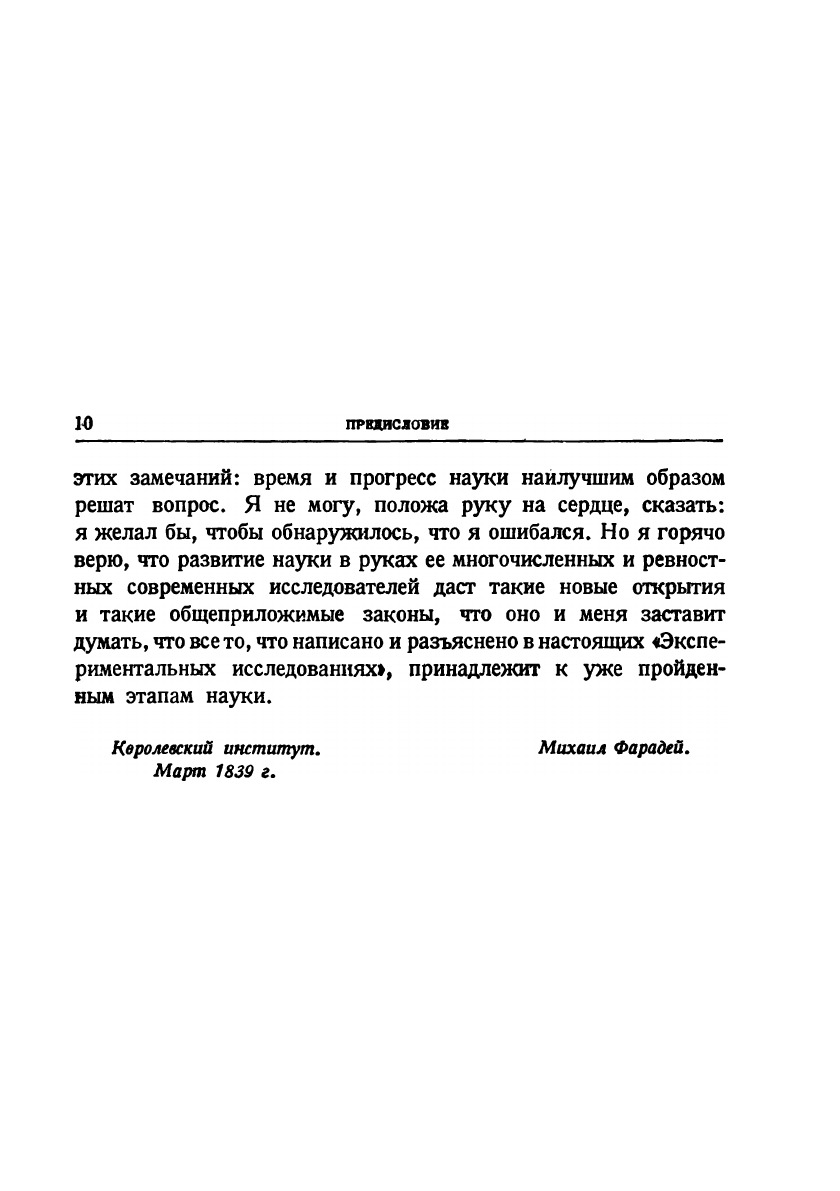 10

ПРЕДИСЛОВИЕ

этих замечаний: время и прогресс науки наилучшим образом решат вопрос. Я не могу, положа руку на сердце, сказать: я желал бы, чтобы обнаружилось, что я ошибался. Но я горячо верю, что развитие науки в руках ее многочисленных и ревностных современных исследователей даст такие новые открытия и такие общеприложимые законы, что оно и меня заставит думать, что все то, что написано и разъяснено в настоящих «Экспериментальных исследованиях», принадлежит к уже пройденным этапам науки.

Королевский институт.
Март 1839 г.

Михаил Фарадей.